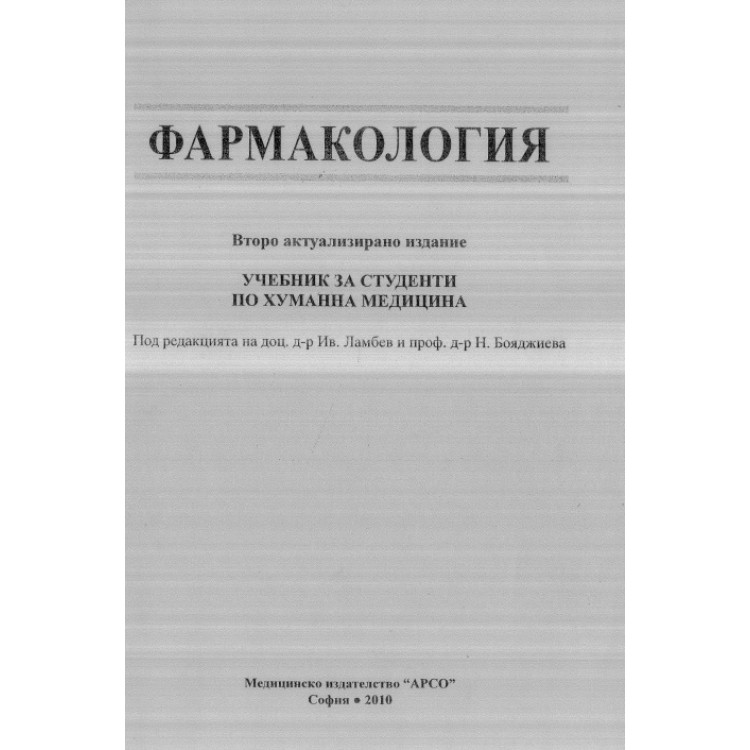 ФАРМАКОЛОГИЯ

Второ актуализирано издание

УЧЕБНИК ЗА СТУДЕНТИ
ПО ХУМАННА МЕДИЦИНА

Под редакцията на доц. д-р Ив. Ламбев и проф. д-р Н. Бояджиева

Медицинско издателство "АРСО"
София • 2010